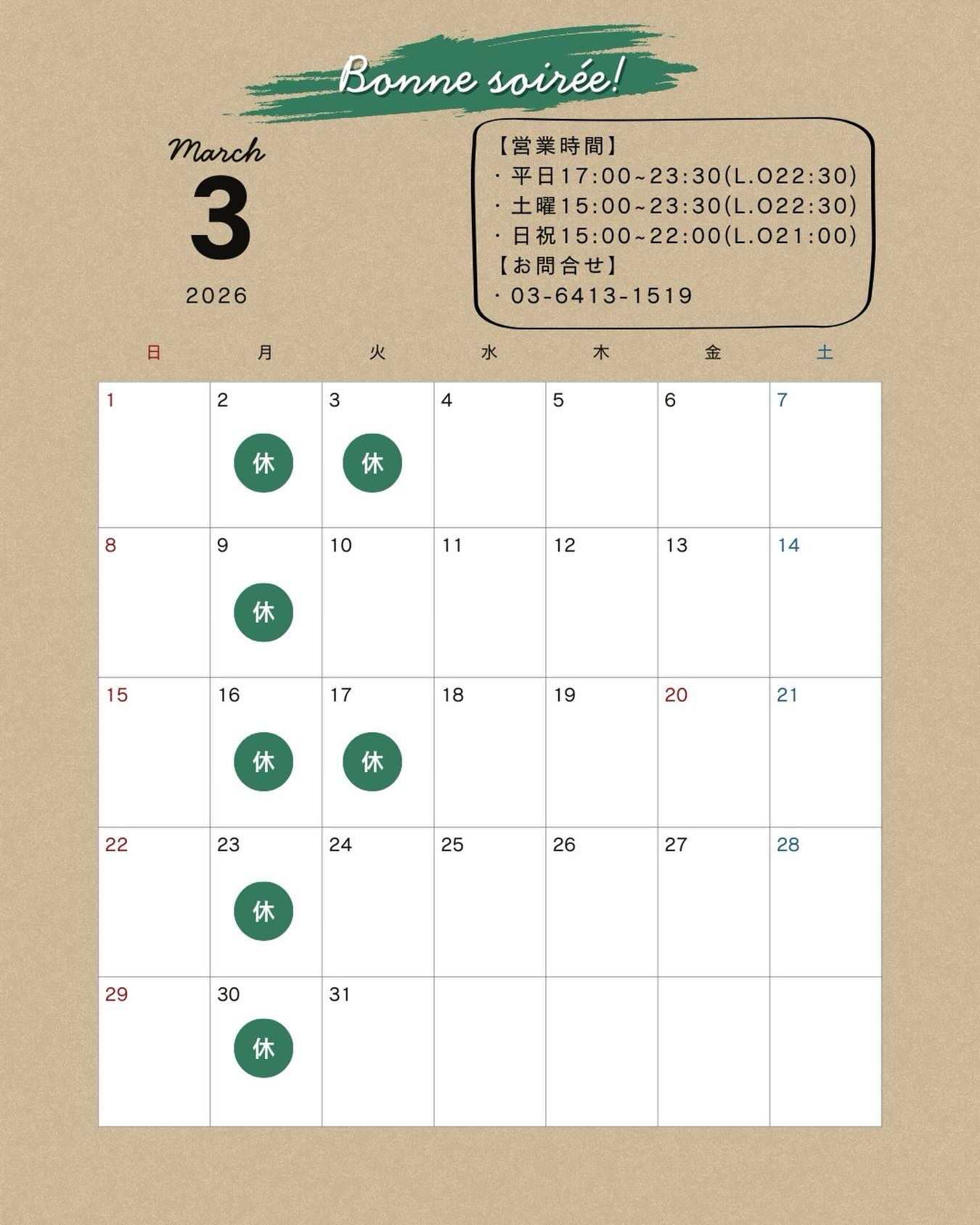 Bonne soirée!

March
3
2026

【営業時間】
・平日17:00~23:30(L.O22:30)
・土曜15:00~23:30(L.O22:30)
・日祝15:00~22:00(L.O21:00)
【お問合せ】
・03-6413-1519

| 日 | 月 | 火 | 水 | 木 | 金 | 土 |
|---|---|---|---|---|---|---|
| 1 | 2 休 | 3 休 | 4 | 5 | 6 | 7 |
| 8 | 9 休 | 10 | 11 | 12 | 13 | 14 |
| 15 | 16 休 | 17 休 | 18 | 19 | 20 | 21 |
| 22 | 23 休 | 24 | 25 | 26 | 27 | 28 |
| 29 | 30 休 | 31 | | | | |